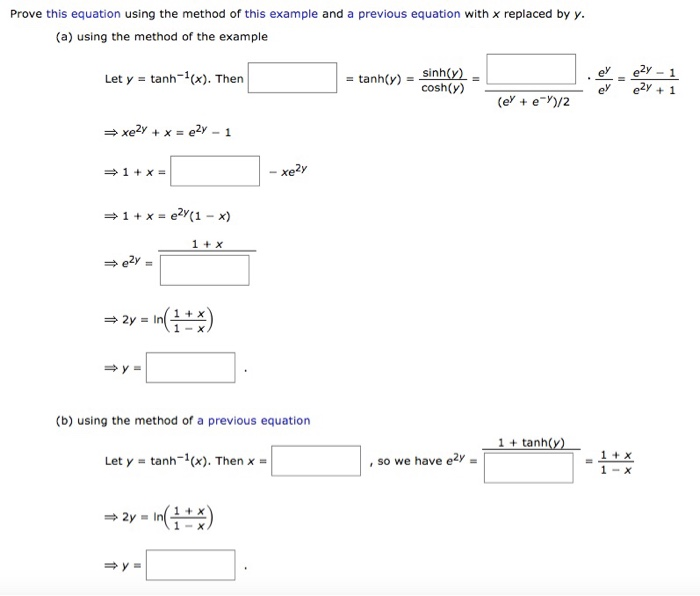 Prove this equation using the method of this example and a previous equation with $x$ replaced by $y$.

(a) using the method of the example

Let $y = \tanh^{-1}(x)$. Then $\square = \tanh(y) = \frac{\sinh(y)}{\cosh(y)} = \frac{\square}{(e^y + e^{-y})/2} \cdot \frac{e^y}{e^y} = \frac{e^{2y} - 1}{e^{2y} + 1}$

$\Rightarrow xe^{2y} + x = e^{2y} - 1$

$\Rightarrow 1 + x = \square - xe^{2y}$

$\Rightarrow 1 + x = e^{2y}(1 - x)$

$\Rightarrow e^{2y} = \frac{1 + x}{\square}$

$\Rightarrow 2y = \ln\left(\frac{1 + x}{1 - x}\right)$

$\Rightarrow y = \square$ .

(b) using the method of a previous equation

Let $y = \tanh^{-1}(x)$. Then $x = \square$ , so we have $e^{2y} = \frac{1 + \tanh(y)}{\square} = \frac{1 + x}{1 - x}$

$\Rightarrow 2y = \ln\left(\frac{1 + x}{1 - x}\right)$

$\Rightarrow y = \square$ .